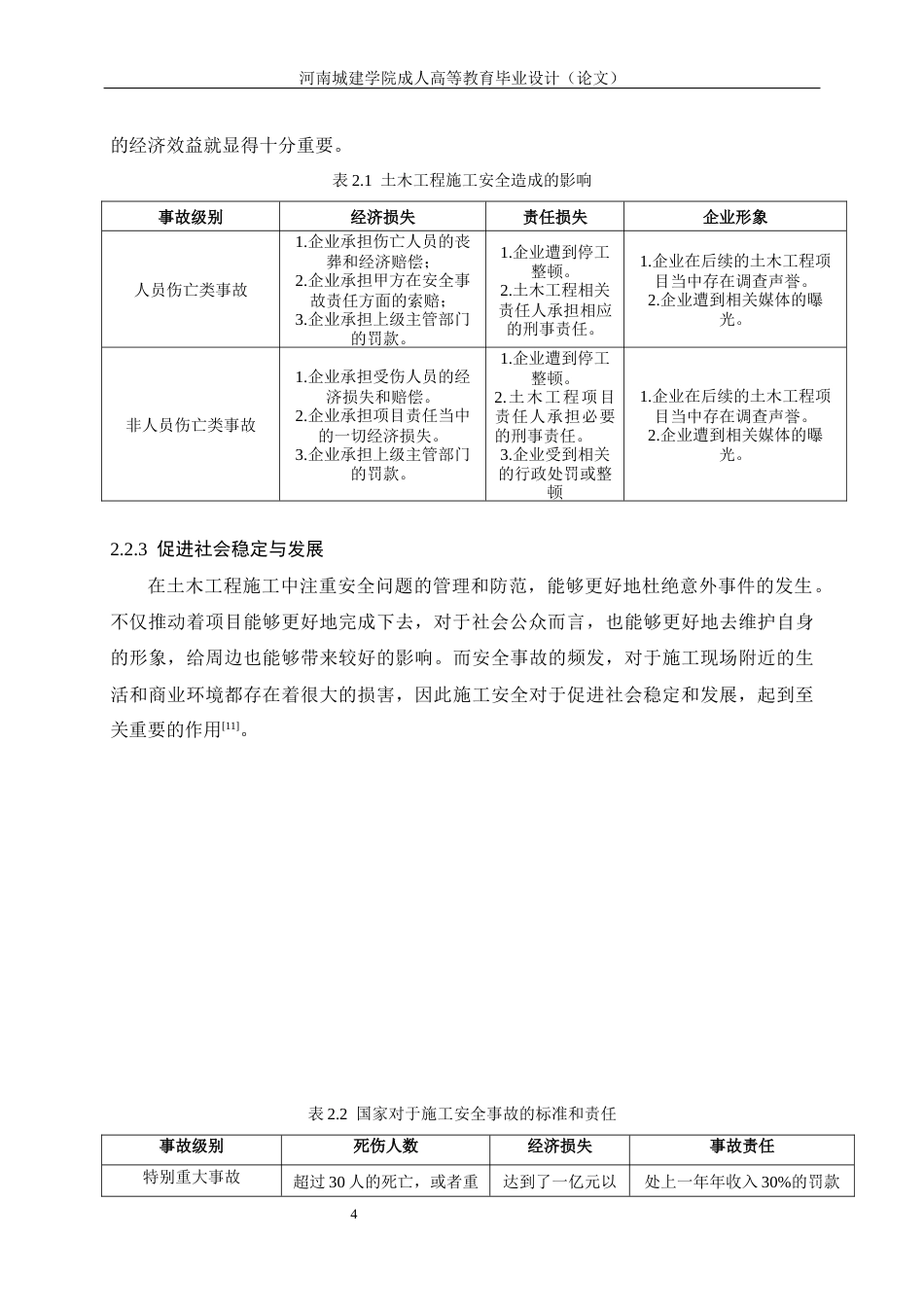 河南城建学院成人高等教育毕业设计（论文）

的经济效益就显得十分重要。

表2.1 土木工程施工安全造成的影响

| 事故级别 | 经济损失 | 责任损失 | 企业形象 |
|---|---|---|---|
| 人员伤亡类事故 | 1.企业承担伤亡人员的丧葬和经济赔偿；2.企业承担甲方在安全事故责任方面的索赔；3.企业承担上级主管部门的罚款。 | 1.企业遭到停工整顿。2.土木工程相关责任人承担相应的刑事责任。 | 1.企业在后续的土木工程项目当中存在调查声誉。2.企业遭到相关媒体的曝光。 |
| 非人员伤亡类事故 | 1.企业承担受伤人员的经济损失和赔偿。2.企业承担项目责任当中的一切经济损失。3.企业承担上级主管部门的罚款。 | 1.企业遭到停工整顿。2.土木工程项目责任人承担必要的刑事责任。3.企业受到相关的行政处罚或整顿 | 1.企业在后续的土木工程项目当中存在调查声誉。2.企业遭到相关媒体的曝光。 |

2.2.3 促进社会稳定与发展

在土木工程施工中注重安全问题的管理和防范，能够更好地杜绝意外事件的发生。不仅推动着项目能够更好地完成下去，对于社会公众而言，也能够更好地去维护自身的形象，给周边也能够带来较好的影响。而安全事故的频发，对于施工现场附近的生活和商业环境都存在着很大的损害，因此施工安全对于促进社会稳定和发展，起到至关重要的作用$^{[11]}$。

表2.2 国家对于施工安全事故的标准和责任

| 事故级别 | 死伤人数 | 经济损失 | 事故责任 |
|---|---|---|---|
| 特别重大事故 | 超过30人的死亡，或者重 | 达到了一亿元以 | 处上一年年收入30%的罚款 |

4